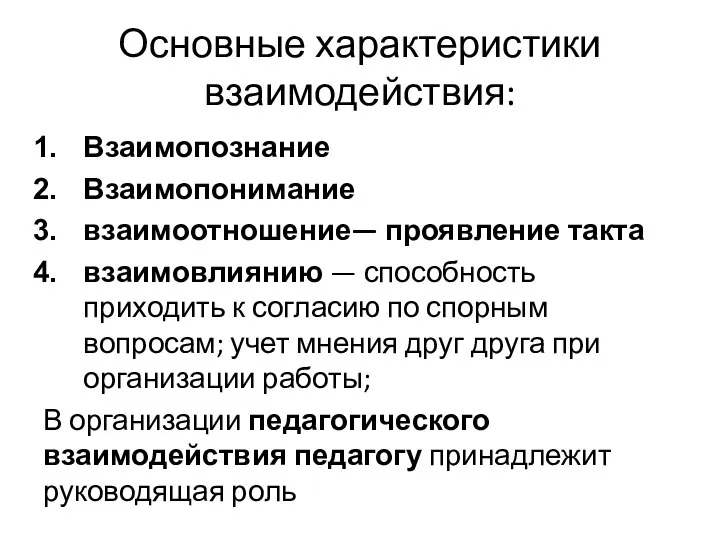 Основные характеристики взаимодействия:

1. Взаимопознание
2. Взаимопонимание
3. взаимоотношение— проявление такта
4. взаимовлиянию — способность приходить к согласию по спорным вопросам; учет мнения друг друга при организации работы;

В организации педагогического взаимодействия педагогу принадлежит руководящая роль